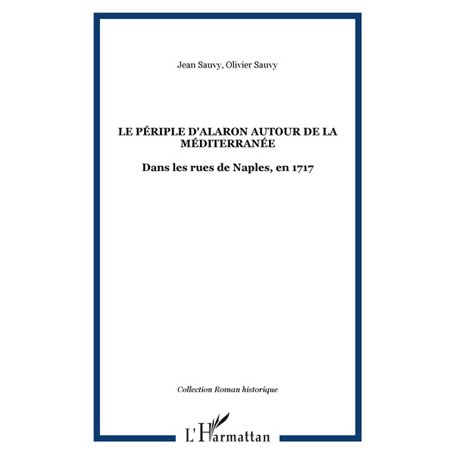 Jean Sauvy, Olivier Sauvy

LE PÉRIPLE D'ALARON AUTOUR DE LA MÉDITERRANÉE

Dans les rues de Naples, en 1717

Collection Roman historique

L'Harmattan